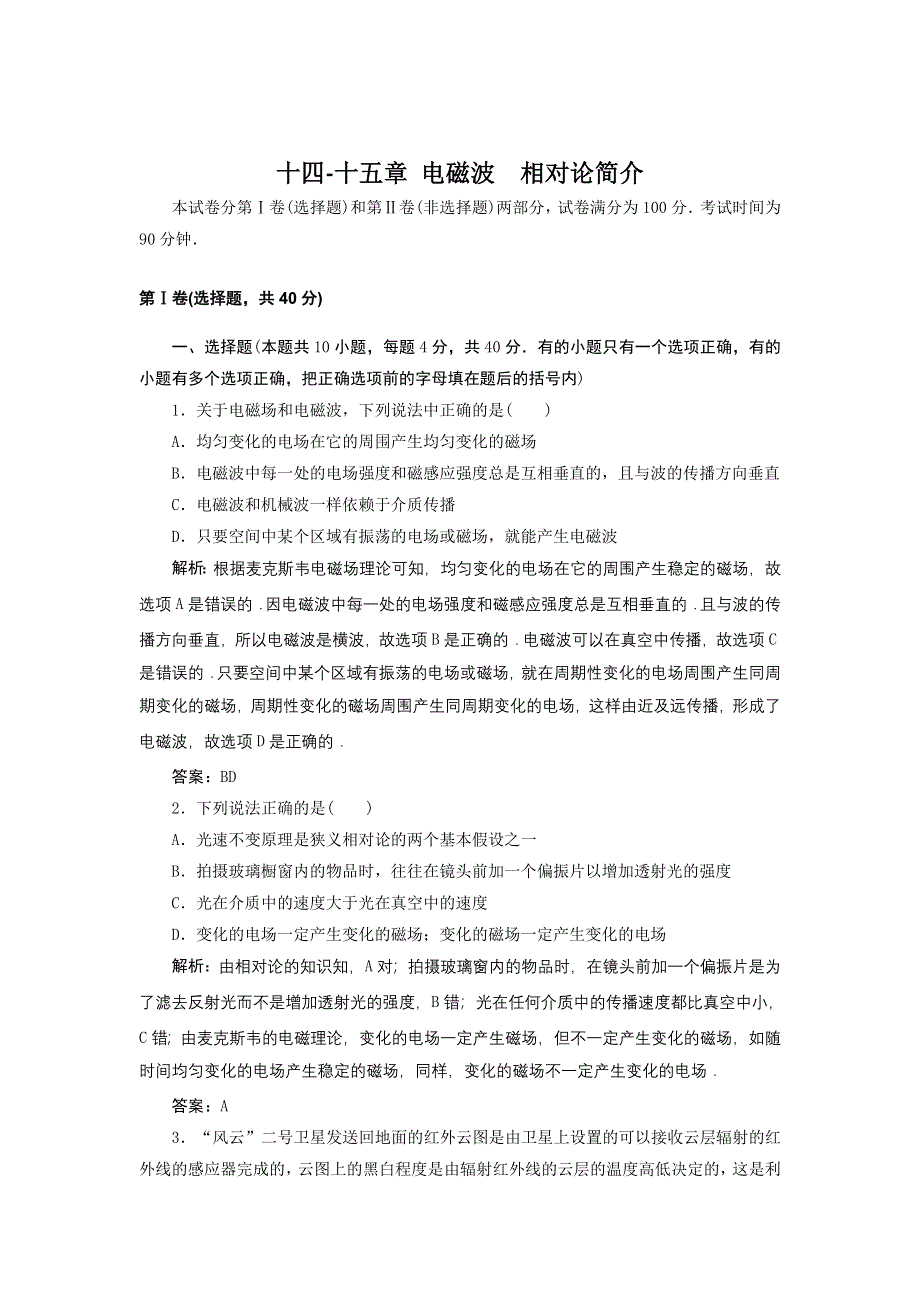 十四-十五章 电磁波 相对论简介

本试卷分第Ⅰ卷(选择题)和第Ⅱ卷(非选择题)两部分，试卷满分为100分．考试时间为90分钟．

第Ⅰ卷(选择题，共40分)

一、选择题(本题共10小题，每题4分，共40分．有的小题只有一个选项正确，有的小题有多个选项正确，把正确选项前的字母填在题后的括号内)

1．关于电磁场和电磁波，下列说法中正确的是(　　)

A．均匀变化的电场在它的周围产生均匀变化的磁场

B．电磁波中每一处的电场强度和磁感应强度总是互相垂直的，且与波的传播方向垂直

C．电磁波和机械波一样依赖于介质传播

D．只要空间中某个区域有振荡的电场或磁场，就能产生电磁波

解析：根据麦克斯韦电磁场理论可知，均匀变化的电场在它的周围产生稳定的磁场，故选项A是错误的．因电磁波中每一处的电场强度和磁感应强度总是互相垂直的．且与波的传播方向垂直，所以电磁波是横波，故选项B是正确的．电磁波可以在真空中传播，故选项C是错误的．只要空间中某个区域有振荡的电场或磁场，就在周期性变化的电场周围产生同周期变化的磁场，周期性变化的磁场周围产生同周期变化的电场，这样由近及远传播，形成了电磁波，故选项D是正确的．

答案：BD

2．下列说法正确的是(　　)

A．光速不变原理是狭义相对论的两个基本假设之一

B．拍摄玻璃橱窗内的物品时，往往在镜头前加一个偏振片以增加透射光的强度

C．光在介质中的速度大于光在真空中的速度

D．变化的电场一定产生变化的磁场；变化的磁场一定产生变化的电场

解析：由相对论的知识知，A对；拍摄玻璃窗内的物品时，在镜头前加一个偏振片是为了滤去反射光而不是增加透射光的强度，B错；光在任何介质中的传播速度都比真空中小，C错；由麦克斯韦的电磁理论，变化的电场一定产生磁场，但不一定产生变化的磁场，如随时间均匀变化的电场产生稳定的磁场，同样，变化的磁场不一定产生变化的电场．

答案：A

3．“风云”二号卫星发送回地面的红外云图是由卫星上设置的可以接收云层辐射的红外线的感应器完成的，云图上的黑白程度是由辐射红外线的云层的温度高低决定的，这是利